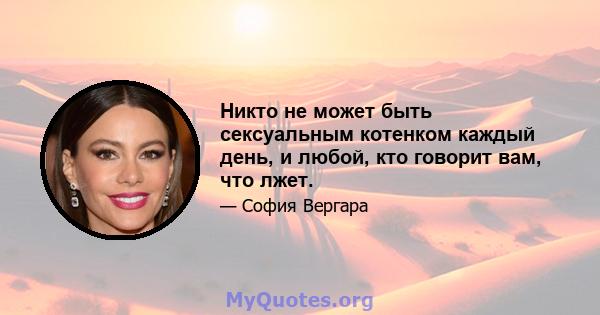 Никто не может быть сексуальным котенком каждый день, и любой, кто говорит вам, что лжет.

— София Вергара

MyQuotes.org